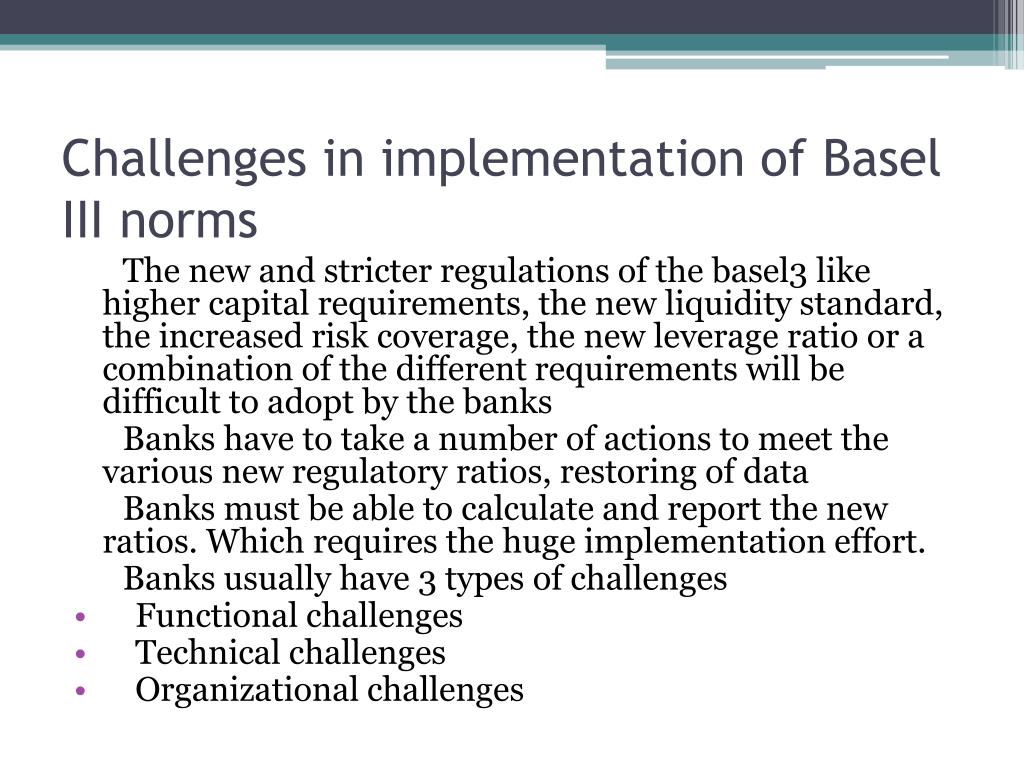 Challenges in implementation of Basel III norms

The new and stricter regulations of the basel3 like higher capital requirements, the new liquidity standard, the increased risk coverage, the new leverage ratio or a combination of the different requirements will be difficult to adopt by the banks

Banks have to take a number of actions to meet the various new regulatory ratios, restoring of data

Banks must be able to calculate and report the new ratios. Which requires the huge implementation effort.

Banks usually have 3 types of challenges

• Functional challenges
• Technical challenges
• Organizational challenges